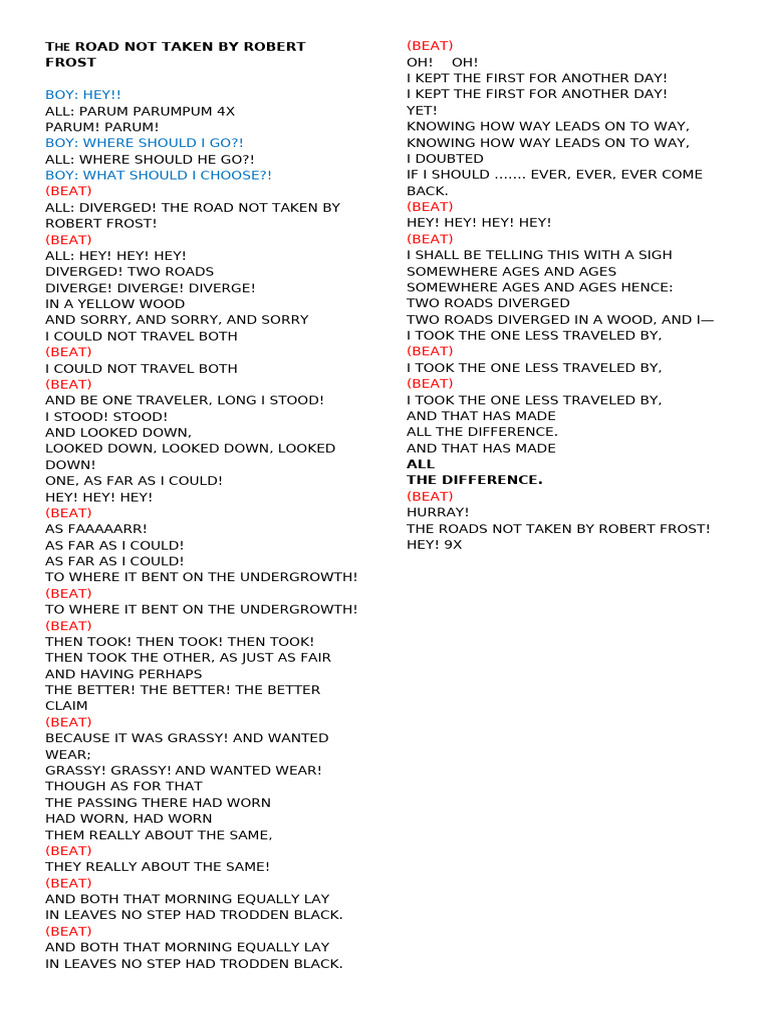 THE ROAD NOT TAKEN BY ROBERT FROST

BOY: HEY!!
ALL: PARUM PARUMPUM 4X
PARUM! PARUM!
BOY: WHERE SHOULD I GO?!
ALL: WHERE SHOULD HE GO?!
BOY: WHAT SHOULD I CHOOSE?!
(BEAT)
ALL: DIVERGED! THE ROAD NOT TAKEN BY ROBERT FROST!
(BEAT)
ALL: HEY! HEY! HEY!
DIVERGED! TWO ROADS
DIVERGE! DIVERGE! DIVERGE!
IN A YELLOW WOOD
AND SORRY, AND SORRY, AND SORRY
I COULD NOT TRAVEL BOTH
(BEAT)
I COULD NOT TRAVEL BOTH
(BEAT)
AND BE ONE TRAVELER, LONG I STOOD!
I STOOD! STOOD!
AND LOOKED DOWN,
LOOKED DOWN, LOOKED DOWN, LOOKED DOWN!
ONE, AS FAR AS I COULD!
HEY! HEY! HEY!
(BEAT)
AS FAAAAARR!
AS FAR AS I COULD!
AS FAR AS I COULD!
TO WHERE IT BENT ON THE UNDERGROWTH!
(BEAT)
TO WHERE IT BENT ON THE UNDERGROWTH!
(BEAT)
THEN TOOK! THEN TOOK! THEN TOOK!
THEN TOOK THE OTHER, AS JUST AS FAIR
AND HAVING PERHAPS
THE BETTER! THE BETTER! THE BETTER CLAIM
(BEAT)
BECAUSE IT WAS GRASSY! AND WANTED WEAR;
GRASSY! GRASSY! AND WANTED WEAR!
THOUGH AS FOR THAT
THE PASSING THERE HAD WORN
HAD WORN, HAD WORN
THEM REALLY ABOUT THE SAME,
(BEAT)
THEY REALLY ABOUT THE SAME!
(BEAT)
AND BOTH THAT MORNING EQUALLY LAY
IN LEAVES NO STEP HAD TRODDEN BLACK.
(BEAT)
AND BOTH THAT MORNING EQUALLY LAY
IN LEAVES NO STEP HAD TRODDEN BLACK.

(BEAT)
OH! OH!
I KEPT THE FIRST FOR ANOTHER DAY!
I KEPT THE FIRST FOR ANOTHER DAY!
YET!
KNOWING HOW WAY LEADS ON TO WAY,
KNOWING HOW WAY LEADS ON TO WAY,
I DOUBTED
IF I SHOULD ....... EVER, EVER, EVER COME BACK.
(BEAT)
HEY! HEY! HEY! HEY!
(BEAT)
I SHALL BE TELLING THIS WITH A SIGH
SOMEWHERE AGES AND AGES
SOMEWHERE AGES AND AGES HENCE:
TWO ROADS DIVERGED
TWO ROADS DIVERGED IN A WOOD, AND I—
I TOOK THE ONE LESS TRAVELED BY,
(BEAT)
I TOOK THE ONE LESS TRAVELED BY,
(BEAT)
I TOOK THE ONE LESS TRAVELED BY,
AND THAT HAS MADE
ALL THE DIFFERENCE.
AND THAT HAS MADE
ALL
THE DIFFERENCE.
(BEAT)
HURRAY!
THE ROADS NOT TAKEN BY ROBERT FROST!
HEY! 9X